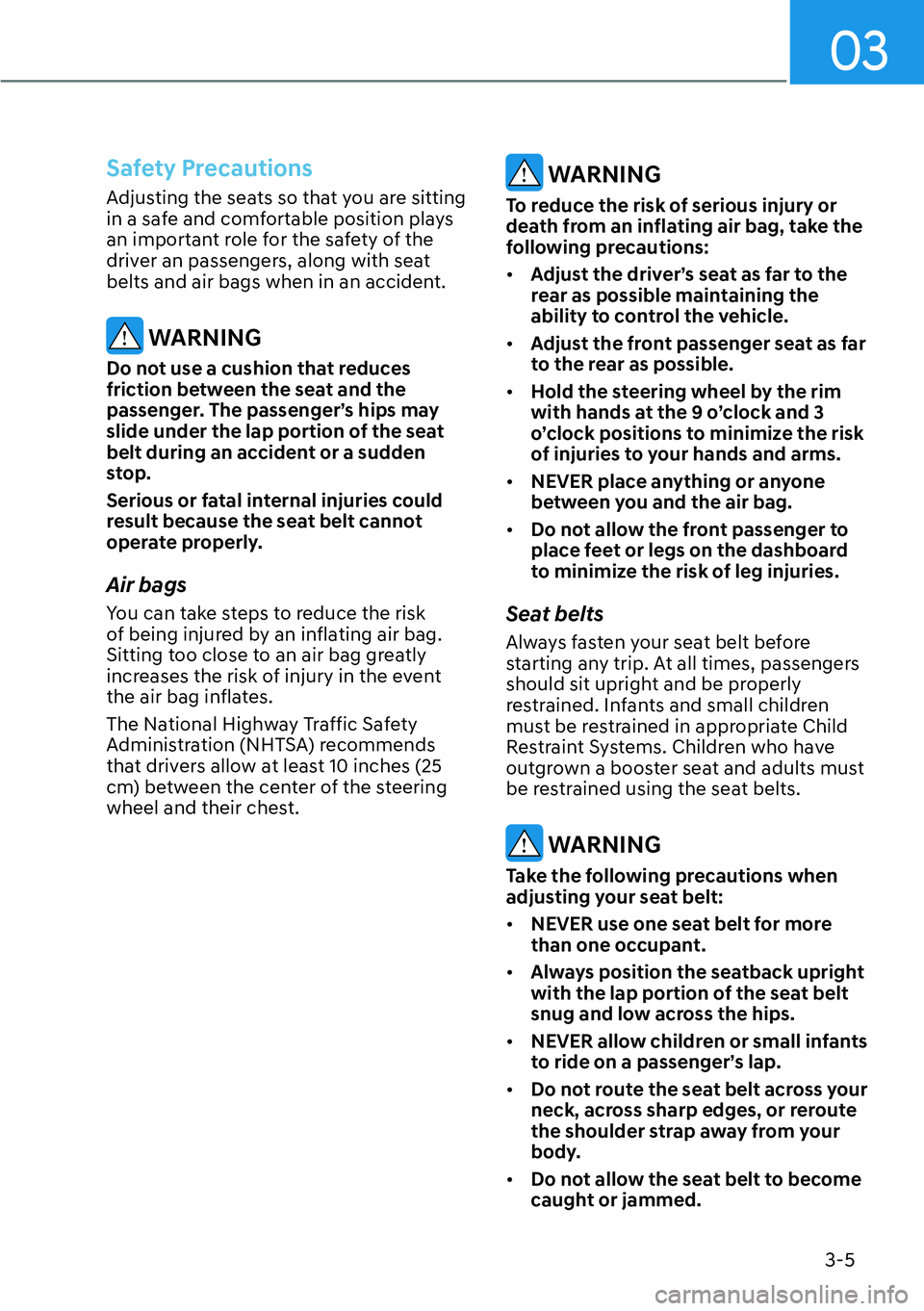 03

Safety Precautions

Adjusting the seats so that you are sitting in a safe and comfortable position plays an important role for the safety of the driver an passengers, along with seat belts and air bags when in an accident.

WARNING

Do not use a cushion that reduces friction between the seat and the passenger. The passenger's hips may slide under the lap portion of the seat belt during an accident or a sudden stop.

Serious or fatal internal injuries could result because the seat belt cannot operate properly.

Air bags

You can take steps to reduce the risk of being injured by an inflating air bag. Sitting too close to an air bag greatly increases the risk of injury in the event the air bag inflates.

The National Highway Traffic Safety Administration (NHTSA) recommends that drivers allow at least 10 inches (25 cm) between the center of the steering wheel and their chest.

WARNING

To reduce the risk of serious injury or death from an inflating air bag, take the following precautions:

• Adjust the driver's seat as far to the rear as possible maintaining the ability to control the vehicle.

• Adjust the front passenger seat as far to the rear as possible.

• Hold the steering wheel by the rim with hands at the 9 o'clock and 3 o'clock positions to minimize the risk of injuries to your hands and arms.

• NEVER place anything or anyone between you and the air bag.

• Do not allow the front passenger to place feet or legs on the dashboard to minimize the risk of leg injuries.

Seat belts

Always fasten your seat belt before starting any trip. At all times, passengers should sit upright and be properly restrained. Infants and small children must be restrained in appropriate Child Restraint Systems. Children who have outgrown a booster seat and adults must be restrained using the seat belts.

WARNING

Take the following precautions when adjusting your seat belt:

• NEVER use one seat belt for more than one occupant.

• Always position the seatback upright with the lap portion of the seat belt snug and low across the hips.

• NEVER allow children or small infants to ride on a passenger's lap.

• Do not route the seat belt across your neck, across sharp edges, or reroute the shoulder strap away from your body.

• Do not allow the seat belt to become caught or jammed.

3-5

carmanualsonline.info